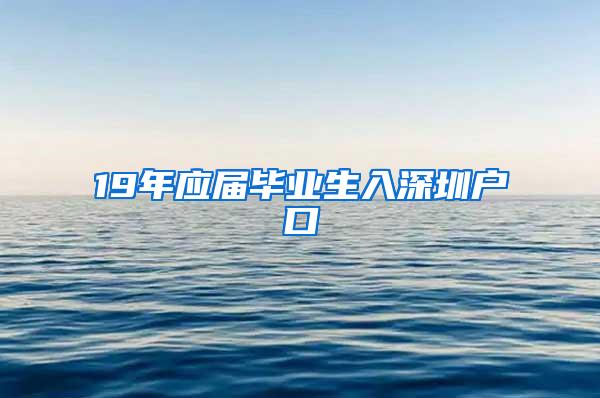 19年应届毕业生入深圳户口